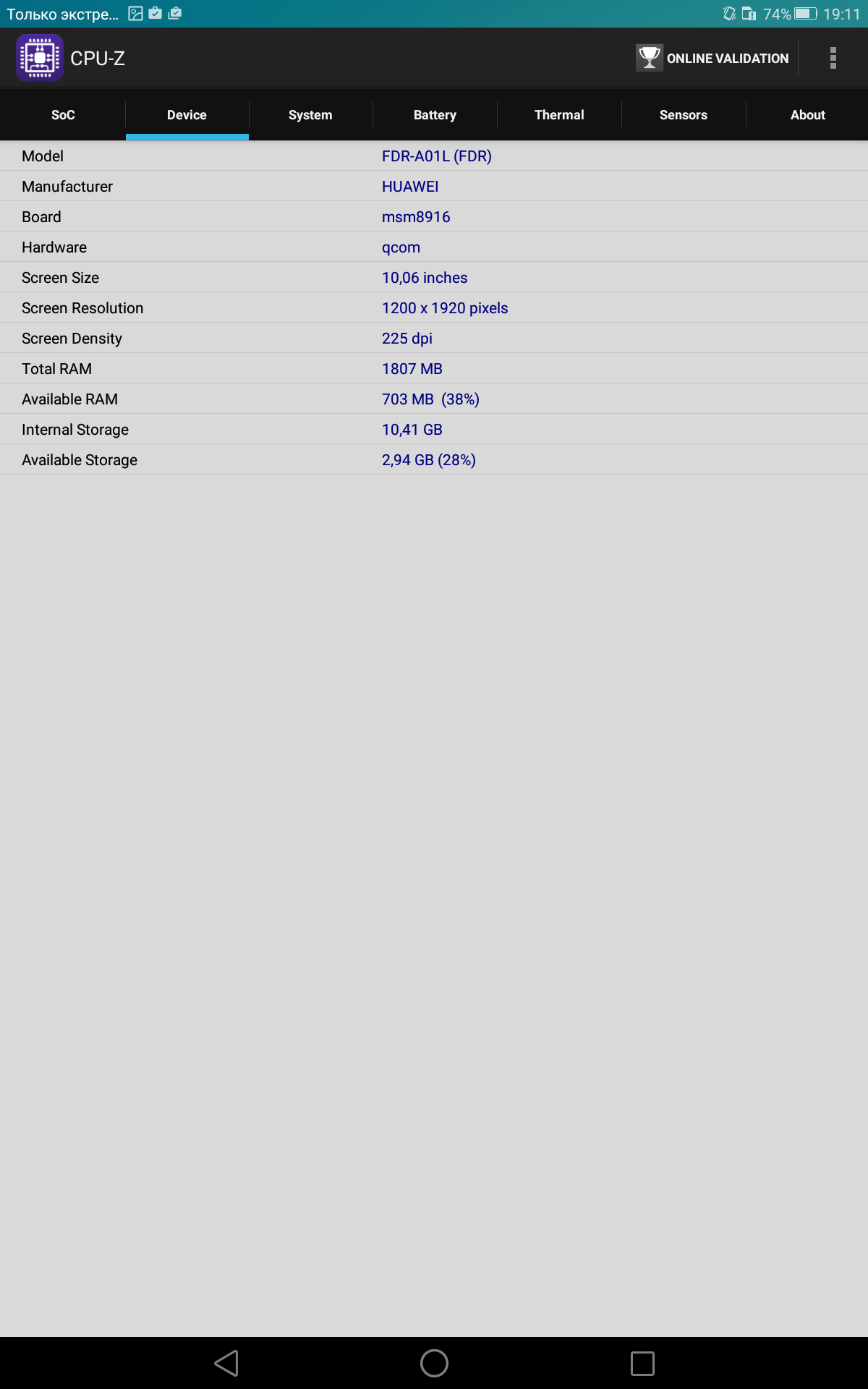 Только экстре... 74% 19:11

CPU-Z

ONLINE VALIDATION

SoC Device System Battery Thermal Sensors About

| Model | FDR-A01L (FDR) |
|---|---|
| Manufacturer | HUAWEI |
| Board | msm8916 |
| Hardware | qcom |
| Screen Size | 10,06 inches |
| Screen Resolution | 1200 x 1920 pixels |
| Screen Density | 225 dpi |
| Total RAM | 1807 MB |
| Available RAM | 703 MB (38%) |
| Internal Storage | 10,41 GB |
| Available Storage | 2,94 GB (28%) |